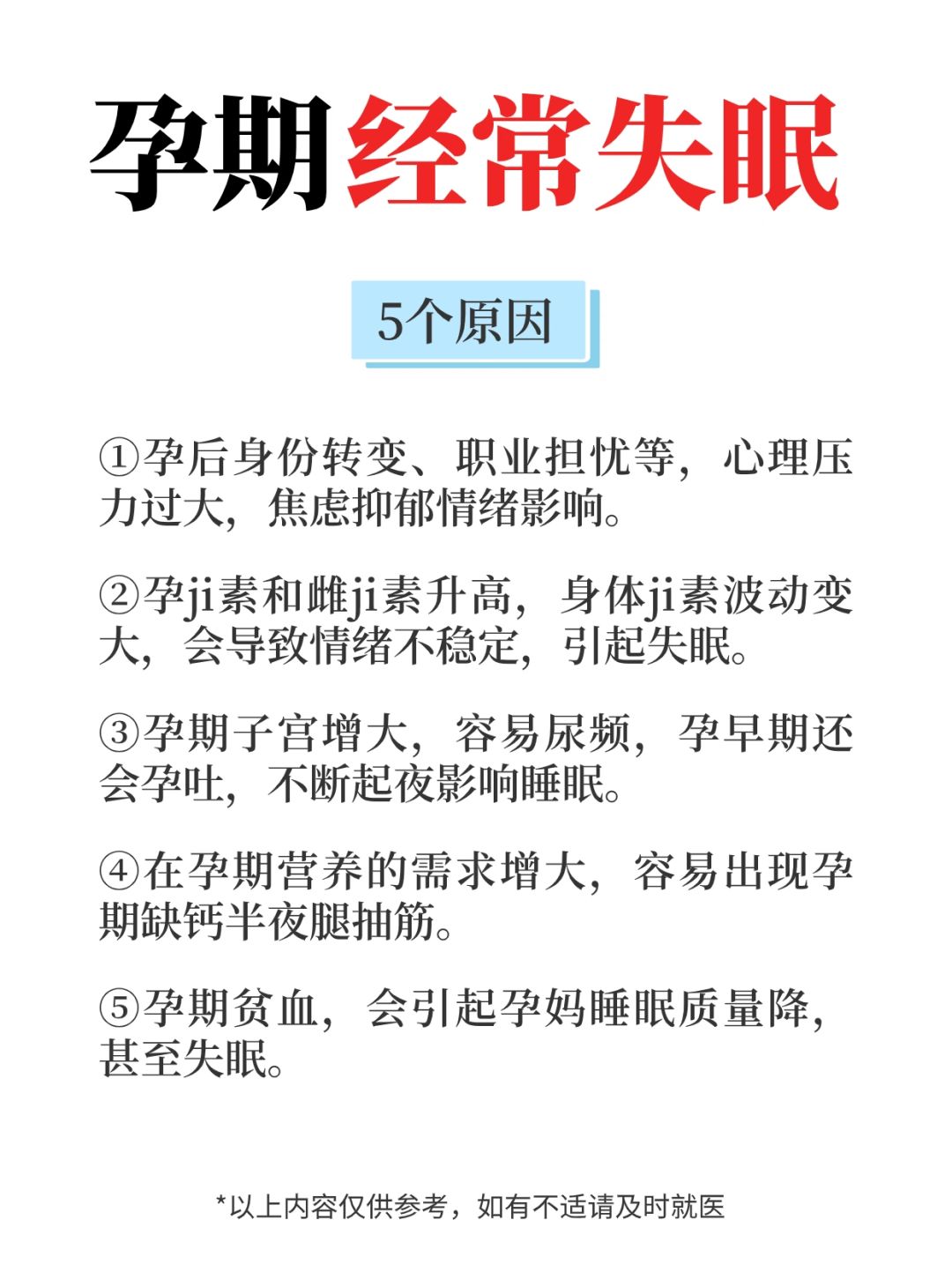 孕期经常失眠

5个原因

①孕后身份转变、职业担忧等，心理压力过大，焦虑抑郁情绪影响。

②孕ji素和雌ji素升高，身体ji素波动变大，会导致情绪不稳定，引起失眠。

③孕期子宫增大，容易尿频，孕早期还会孕吐，不断起夜影响睡眠。

④在孕期营养的需求增大，容易出现孕期缺钙半夜腿抽筋。

⑤孕期贫血，会引起孕妈睡眠质量降，甚至失眠。

*以上内容仅供参考，如有不适请及时就医